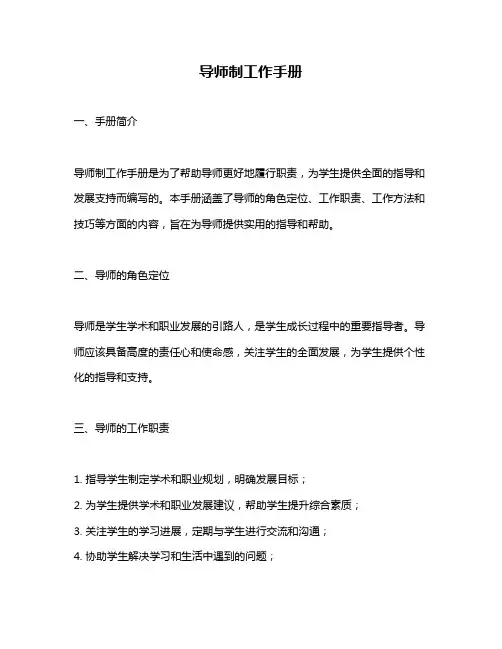 导师制工作手册

一、手册简介

导师制工作手册是为了帮助导师更好地履行职责，为学生提供全面的指导和发展支持而编写的。本手册涵盖了导师的角色定位、工作职责、工作方法和技巧等方面的内容，旨在为导师提供实用的指导和帮助。

二、导师的角色定位

导师是学生学术和职业发展的引路人，是学生成长过程中的重要指导者。导师应该具备高度的责任心和使命感，关注学生的全面发展，为学生提供个性化的指导和支持。

三、导师的工作职责

1. 指导学生制定学术和职业规划，明确发展目标；

2. 为学生提供学术和职业发展建议，帮助学生提升综合素质；

3. 关注学生的学习进展，定期与学生进行交流和沟通；

4. 协助学生解决学习和生活中遇到的问题；